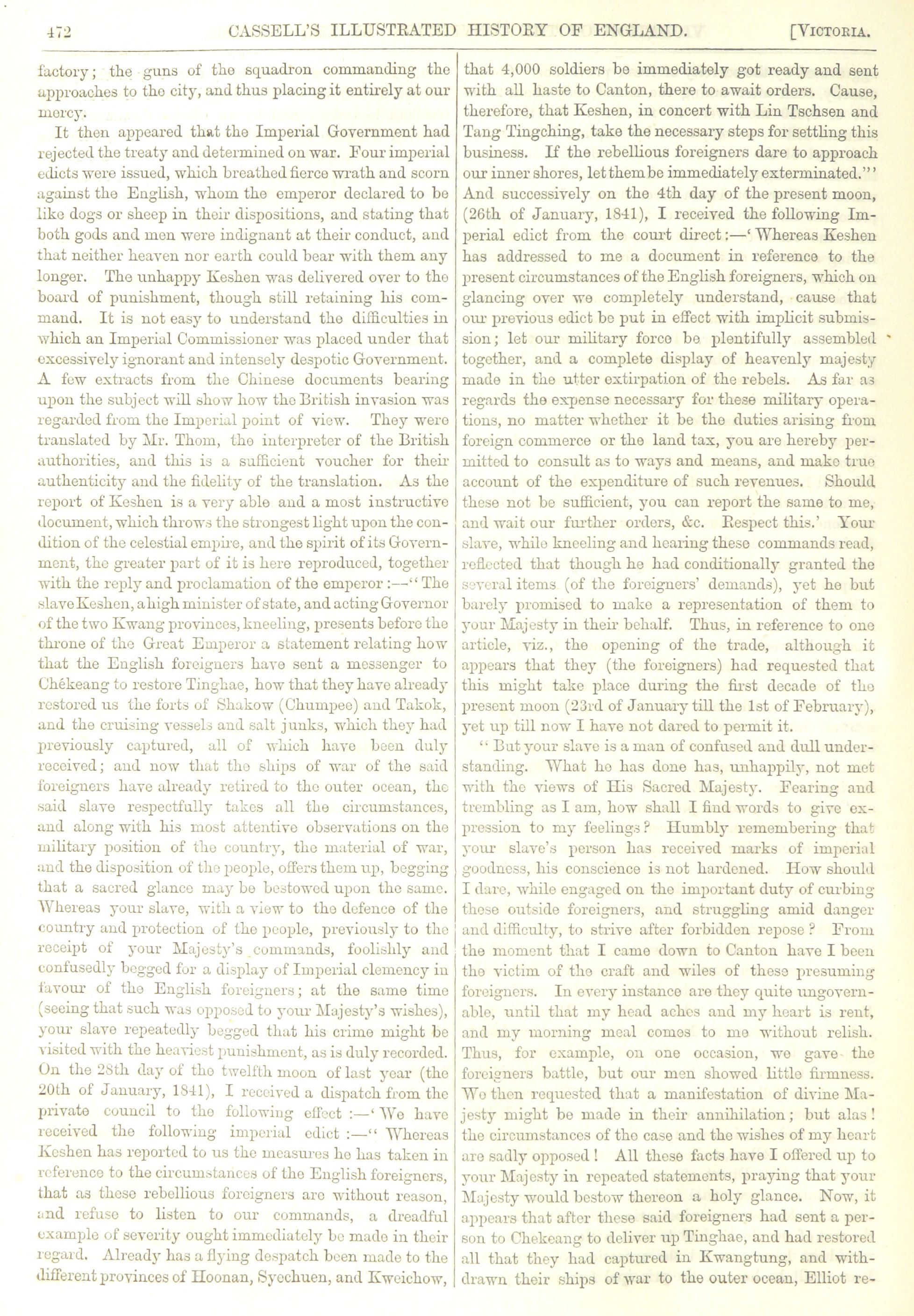 472 CASSELL'S ILLUSTRATED HISTORY OF ENGLAND. [VICTORIA.

factory; the guns of the squadron commanding the approaches to the city, and thus placing it entirely at our mercy.

It then appeared that the Imperial Government had rejected the treaty and determined on war. Four imperial edicts were issued, which breathed fierce wrath and scorn against the English, whom the emperor declared to be like dogs or sheep in their dispositions, and stating that both gods and men were indignant at their conduct, and that neither heaven nor earth could bear with them any longer. The unhappy Keshen was delivered over to the board of punishment, though still retaining his command. It is not easy to understand the difficulties in which an Imperial Commissioner was placed under that excessively ignorant and intensely despotic Government. A few extracts from the Chinese documents bearing upon the subject will show how the British invasion was regarded from the Imperial point of view. They were translated by Mr. Thom, the interpreter of the British authorities, and this is a sufficient voucher for their authenticity and the fidelity of the translation. As the report of Keshen is a very able and a most instructive document, which throws the strongest light upon the condition of the celestial empire, and the spirit of its Government, the greater part of it is here reproduced, together with the reply and proclamation of the emperor:—"The slave Keshen, a high minister of state, and acting Governor of the two Kwang provinces, kneeling, presents before the throne of the Great Emperor a statement relating how that the English foreigners have sent a messenger to Chékeang to restore Tinghae, how that they have already restored us the forts of Shakow (Chumpee) and Takok, and the cruising vessels and salt junks, which they had previously captured, all of which have been duly received; and now that the ships of war of the said foreigners have already retired to the outer ocean, the said slave respectfully takes all the circumstances, and along with his most attentive observations on the military position of the country, the material of war, and the disposition of the people, offers them up, begging that a sacred glance may be bestowed upon the same. Whereas your slave, with a view to the defence of the country and protection of the people, previously to the receipt of your Majesty's commands, foolishly and confusedly begged for a display of Imperial clemency in favour of the English foreigners; at the same time (seeing that such was opposed to your Majesty's wishes), your slave repeatedly begged that his crime might be visited with the heaviest punishment, as is duly recorded. On the 28th day of the twelfth moon of last year (the 20th of January, 1841), I received a dispatch from the private council to the following effect:—'We have received the following imperial edict:—"Whereas Keshen has reported to us the measures he has taken in reference to the circumstances of the English foreigners, that as these rebellious foreigners are without reason, and refuse to listen to our commands, a dreadful example of severity ought immediately be made in their regard. Already has a flying despatch been made to the different provinces of Hoonan, Syechuen, and Kweichow, that 4,000 soldiers be immediately got ready and sent with all haste to Canton, there to await orders. Cause, therefore, that Keshen, in concert with Lin Tschsen and Tang Tingching, take the necessary steps for settling this business. If the rebellious foreigners dare to approach our inner shores, let them be immediately exterminated."' And successively on the 4th day of the present moon, (26th of January, 1841), I received the following Imperial edict from the court direct:—'Whereas Keshen has addressed to me a document in reference to the present circumstances of the English foreigners, which on glancing over we completely understand, cause that our previous edict be put in effect with implicit submission; let our military force be plentifully assembled together, and a complete display of heavenly majesty made in the utter extirpation of the rebels. As far as regards the expense necessary for these military operations, no matter whether it be the duties arising from foreign commerce or the land tax, you are hereby permitted to consult as to ways and means, and make true account of the expenditure of such revenues. Should these not be sufficient, you can report the same to me, and wait our further orders, &c. Respect this.' Your slave, while kneeling and hearing these commands read, reflected that though he had conditionally granted the several items (of the foreigners' demands), yet he but barely promised to make a representation of them to your Majesty in their behalf. Thus, in reference to one article, viz., the opening of the trade, although it appears that they (the foreigners) had requested that this might take place during the first decade of the present moon (23rd of January till the 1st of February), yet up till now I have not dared to permit it.

"But your slave is a man of confused and dull understanding. What he has done has, unhappily, not met with the views of His Sacred Majesty. Fearing and trembling as I am, how shall I find words to give expression to my feelings? Humbly remembering that your slave's person has received marks of imperial goodness, his conscience is not hardened. How should I dare, while engaged on the important duty of curbing these outside foreigners, and struggling amid danger and difficulty, to strive after forbidden repose? From the moment that I came down to Canton have I been the victim of the craft and wiles of these presuming foreigners. In every instance are they quite ungovernable, until that my head aches and my heart is rent, and my morning meal comes to me without relish. Thus, for example, on one occasion, we gave the foreigners battle, but our men showed little firmness. We then requested that a manifestation of divine Majesty might be made in their annihilation; but alas! the circumstances of the case and the wishes of my heart are sadly opposed! All these facts have I offered up to your Majesty in repeated statements, praying that your Majesty would bestow thereon a holy glance. Now, it appears that after these said foreigners had sent a person to Chekeang to deliver up Tinghae, and had restored all that they had captured in Kwangtung, and withdrawn their ships of war to the outer ocean, Elliot re-